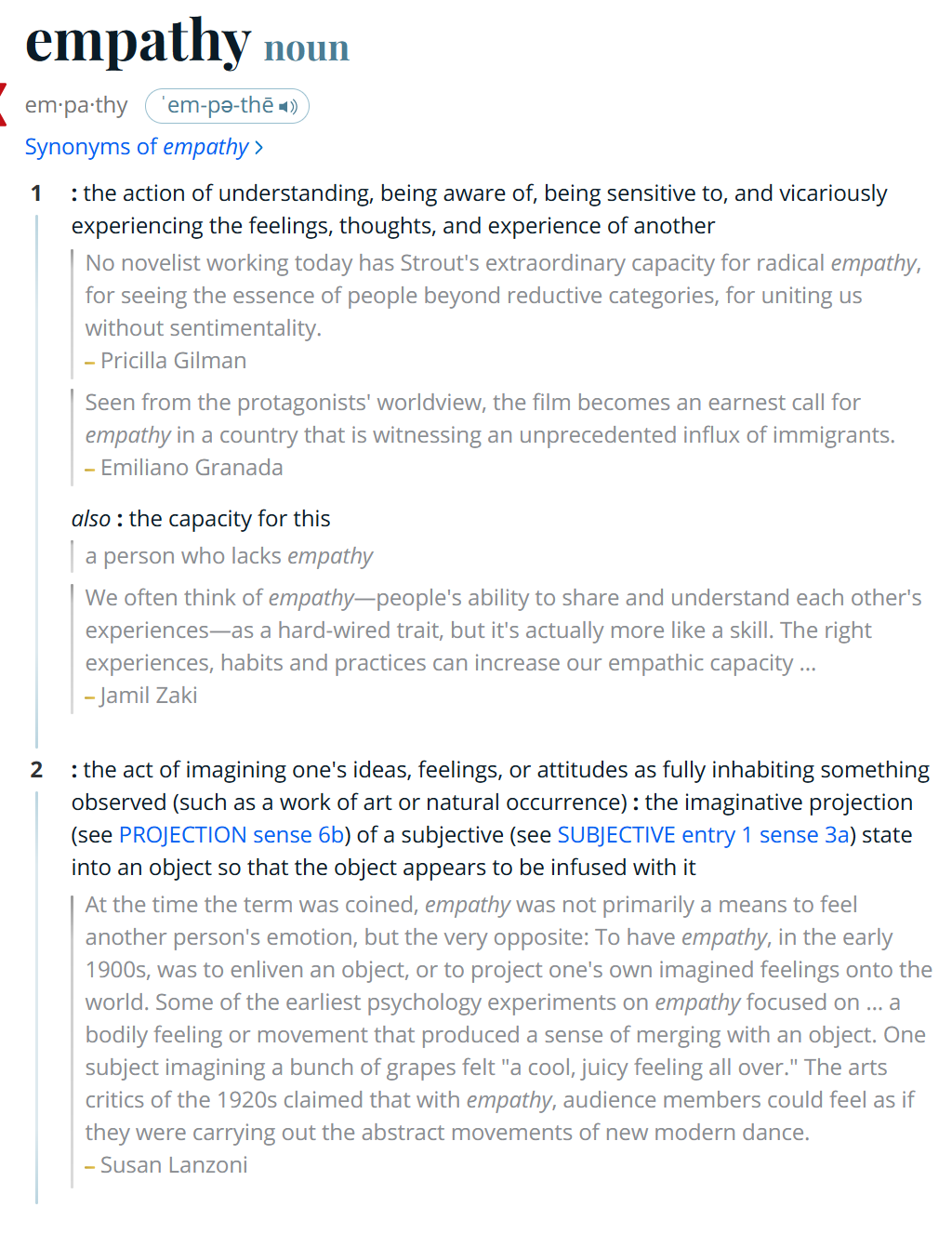 empathy noun

em·pa·thy ˈem-pə-thē

Synonyms of empathy >

1 : the action of understanding, being aware of, being sensitive to, and vicariously experiencing the feelings, thoughts, and experience of another

No novelist working today has Strout's extraordinary capacity for radical empathy, for seeing the essence of people beyond reductive categories, for uniting us without sentimentality.
– Pricilla Gilman

Seen from the protagonists' worldview, the film becomes an earnest call for empathy in a country that is witnessing an unprecedented influx of immigrants.
– Emiliano Granada

also : the capacity for this

a person who lacks empathy

We often think of empathy—people's ability to share and understand each other's experiences—as a hard-wired trait, but it's actually more like a skill. The right experiences, habits and practices can increase our empathic capacity …
– Jamil Zaki

2 : the act of imagining one's ideas, feelings, or attitudes as fully inhabiting something observed (such as a work of art or natural occurrence) : the imaginative projection (see PROJECTION sense 6b) of a subjective (see SUBJECTIVE entry 1 sense 3a) state into an object so that the object appears to be infused with it

At the time the term was coined, empathy was not primarily a means to feel another person's emotion, but the very opposite: To have empathy, in the early 1900s, was to enliven an object, or to project one's own imagined feelings onto the world. Some of the earliest psychology experiments on empathy focused on … a bodily feeling or movement that produced a sense of merging with an object. One subject imagining a bunch of grapes felt "a cool, juicy feeling all over." The arts critics of the 1920s claimed that with empathy, audience members could feel as if they were carrying out the abstract movements of new modern dance.
– Susan Lanzoni